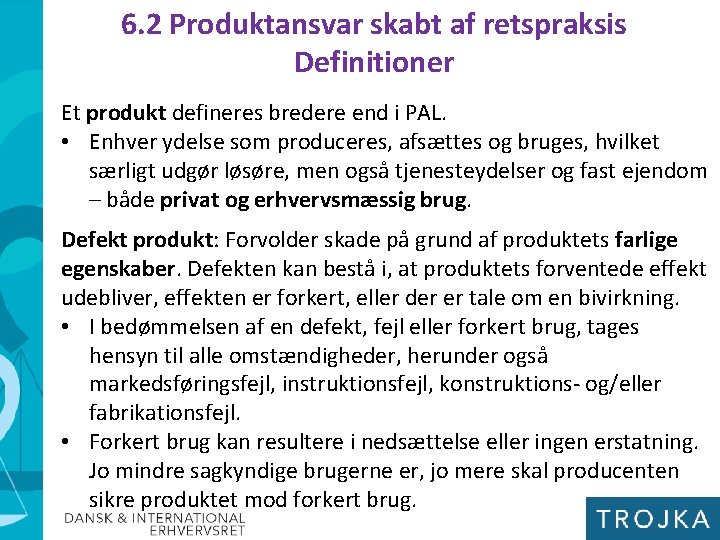 6.2 Produktansvar skabt af retspraksis
Definitioner

Et produkt defineres bredere end i PAL.
• Enhver ydelse som produceres, afsættes og bruges, hvilket særligt udgør løsøre, men også tjenesteydelser og fast ejendom – både privat og erhvervsmæssig brug.

Defekt produkt: Forvolder skade på grund af produktets farlige egenskaber. Defekten kan bestå i, at produktets forventede effekt udebliver, effekten er forkert, eller der er tale om en bivirkning.
• I bedømmelsen af en defekt, fejl eller forkert brug, tages hensyn til alle omstændigheder, herunder også markedsføringsfejl, instruktionsfejl, konstruktions- og/eller fabrikationsfejl.
• Forkert brug kan resultere i nedsættelse eller ingen erstatning. Jo mindre sagkyndige brugerne er, jo mere skal producenten sikre produktet mod forkert brug.

DANSK & INTERNATIONAL ERHVERVSRET

TROJKA